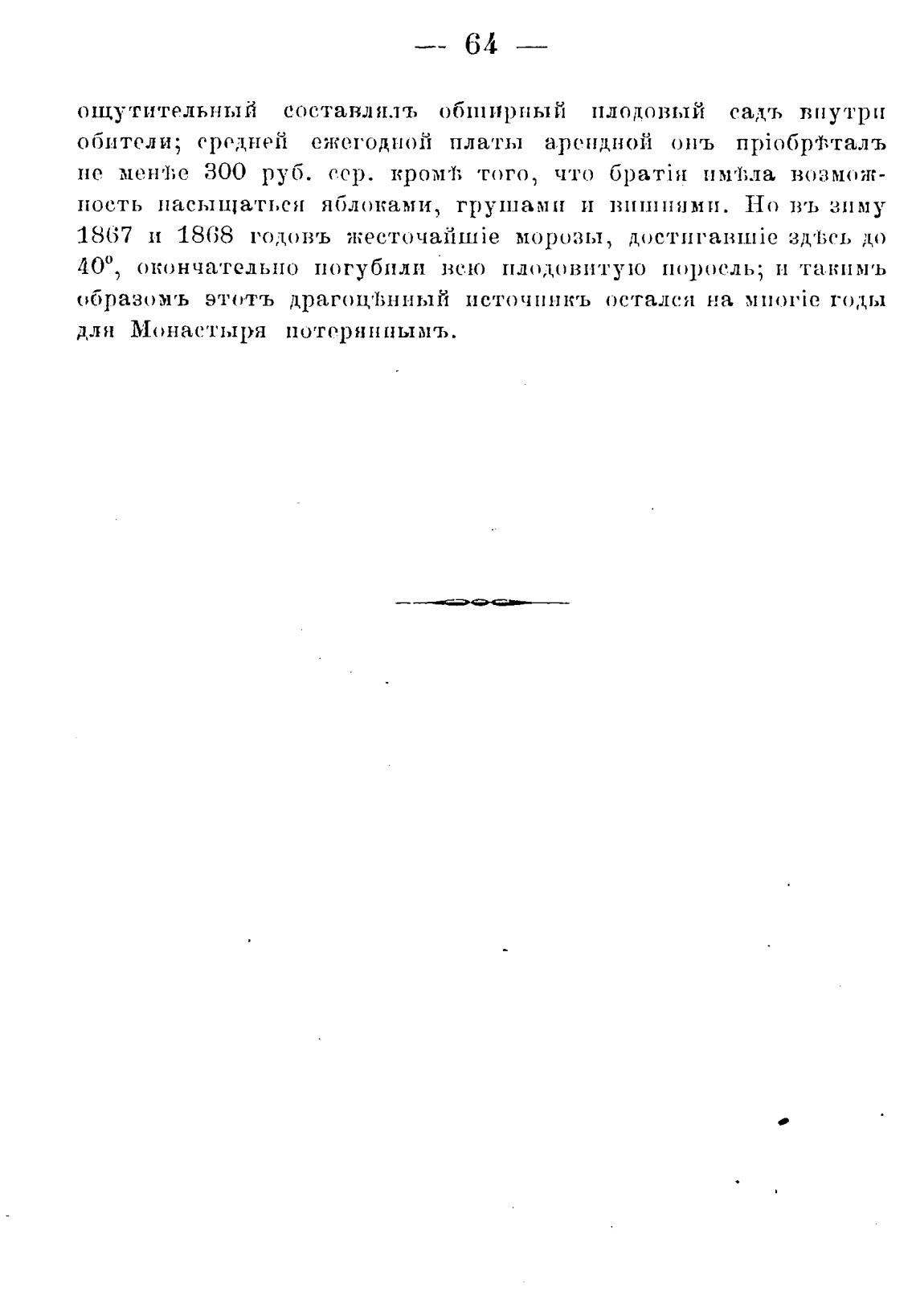 — 64 —

ощутительный составлялъ обширный плодовый садъ внутри обители; средней ежегодной платы арендной онъ пріобрѣталъ не менѣе 300 руб. сер. кромѣ того, что братія имѣла возможность насыщаться яблоками, грушами и вишнями. Но въ зиму 1867 и 1868 годовъ жесточайшіе морозы, достигавшіе здѣсь до $40^o$, окончательно погубили всю плодовитую поросль; и такимъ образомъ этотъ драгоцѣнный источникъ остался на многіе годы для Монастыря потеряннымъ.